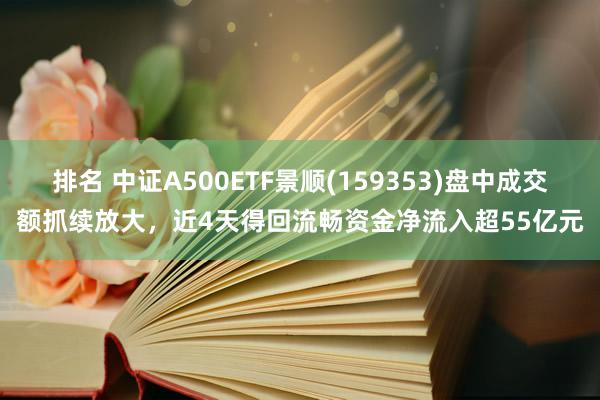 排名 中证A500ETF景顺(159353)盘中成交额抓续放大，近4天得回流畅资金净流入超55亿元